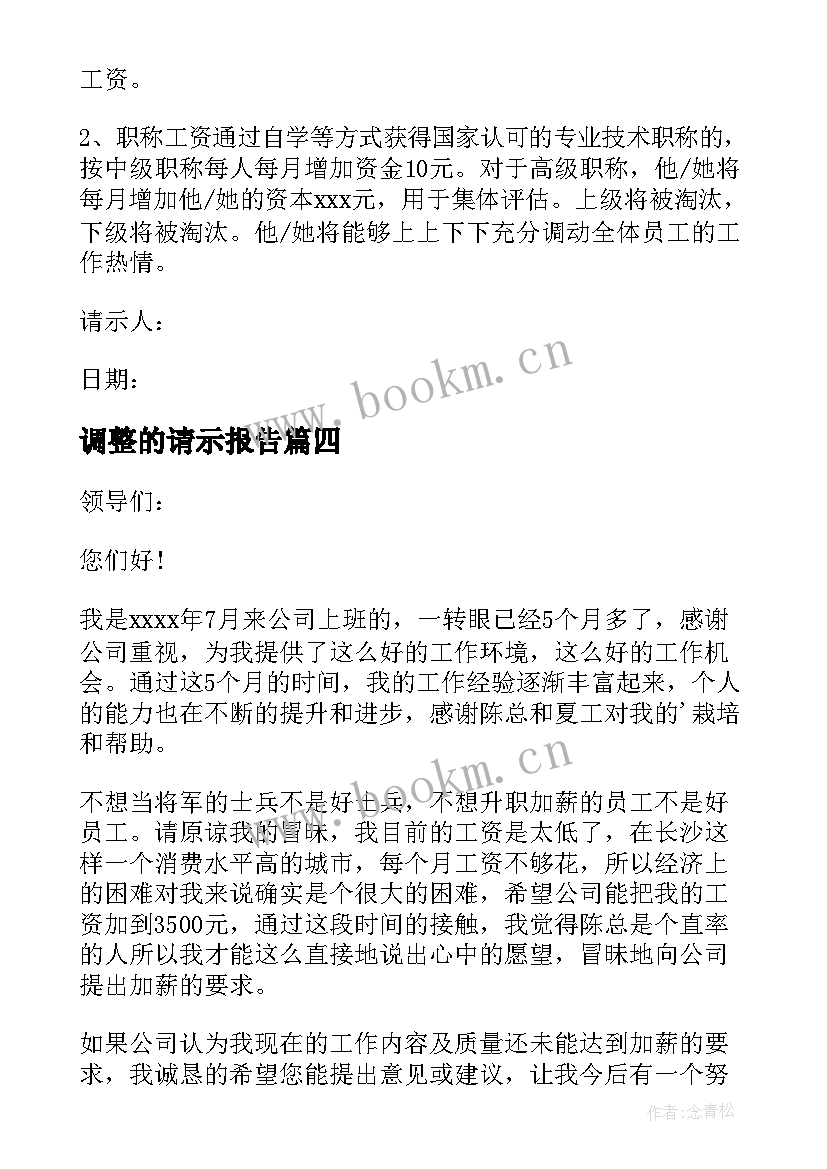 工资。

2、职称工资通过自学等方式获得国家认可的专业技术职称的，按中级职称每人每月增加资金10元。对于高级职称，他/她将每月增加他/她的资本xxx元，用于集体评估。上级将被淘汰，下级将被淘汰。他/她将能够上上下下充分调动全体员工的工作热情。

请示人：

日期：

www.bookm.cn

调整的请示报告篇四

领导们：

您们好！

我是xxxx年7月来公司上班的，一转眼已经5个月多了，感谢公司重视，为我提供了这么好的工作环境，这么好的工作机会。通过这5个月的时间，我的工作经验逐渐丰富起来，个人的能力也在不断的提升和进步，感谢陈总和夏工对我的'栽培和帮助。

www.bookm.cn

不想当将军的士兵不是好士兵，不想升职加薪的员工不是好员工。请原谅我的冒昧，我目前的工资是太低了，在长沙这样一个消费水平高的城市，每个月工资不够花，所以经济上的困难对我来说确实是个很大的困难，希望公司能把我的工资加到3500元，通过这段时间的接触，我觉得陈总是个直率的人所以我才能这么直接地说出心中的愿望，冒昧地向公司提出加薪的要求。

如果公司认为我现在的工作内容及质量还未能达到加薪的要求，我诚恳的希望您能提出意见或建议，让我今后有一个努

作者：念青松